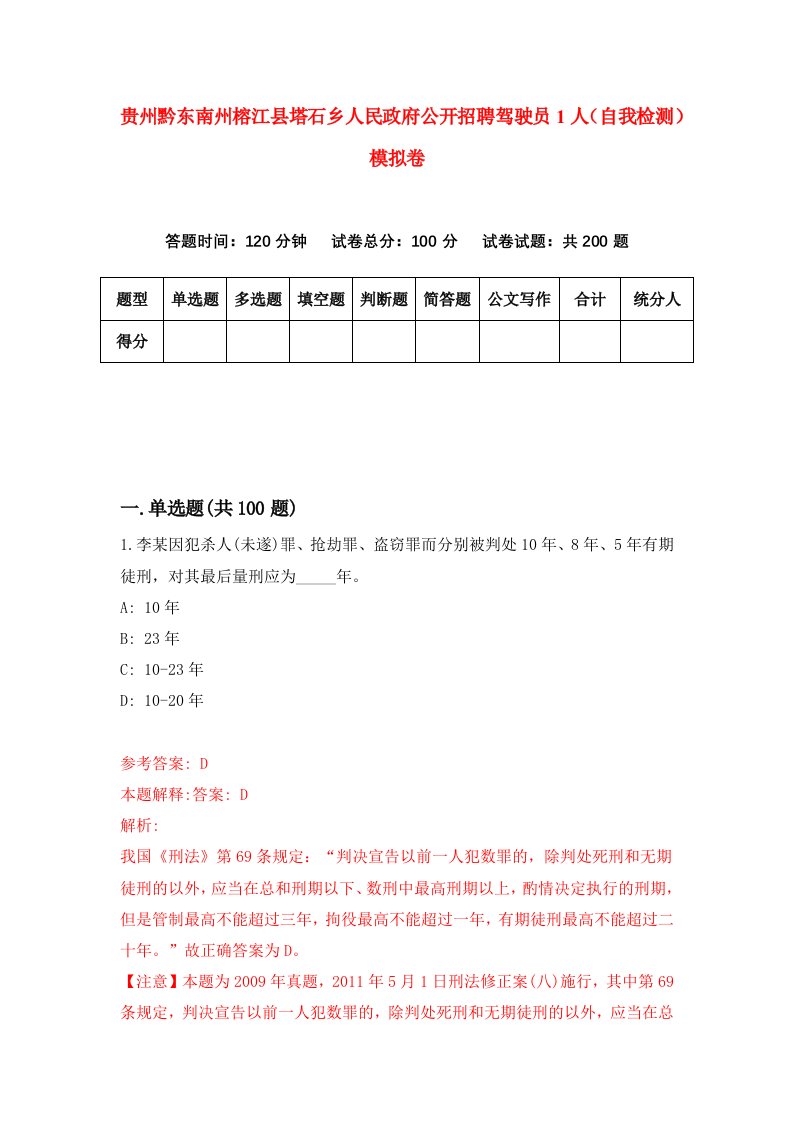 贵州黔东南州榕江县塔石乡人民政府公开招聘驾驶员1人（自我检测）模拟卷

答题时间：120分钟　试卷总分：100分　试卷试题：共200题

| 题型 | 单选题 | 多选题 | 填空题 | 判断题 | 简答题 | 公文写作 | 合计 | 统分人 |
|---|---|---|---|---|---|---|---|---|
| 得分 | | | | | | | | |

一.单选题(共100题)

1.李某因犯杀人(未遂)罪、抢劫罪、盗窃罪而分别被判处10年、8年、5年有期徒刑，对其最后量刑应为_____年。

A: 10年

B: 23年

C: 10-23年

D: 10-20年

参考答案: D

本题解释:答案: D

解析:

我国《刑法》第69条规定：“判决宣告以前一人犯数罪的，除判处死刑和无期徒刑的以外，应当在总和刑期以下、数刑中最高刑期以上，酌情决定执行的刑期，但是管制最高不能超过三年，拘役最高不能超过一年，有期徒刑最高不能超过二十年。”故正确答案为D。

【注意】本题为2009年真题，2011年5月1日刑法修正案(八)施行，其中第69条规定，判决宣告以前一人犯数罪的，除判处死刑和无期徒刑的以外，应当在总